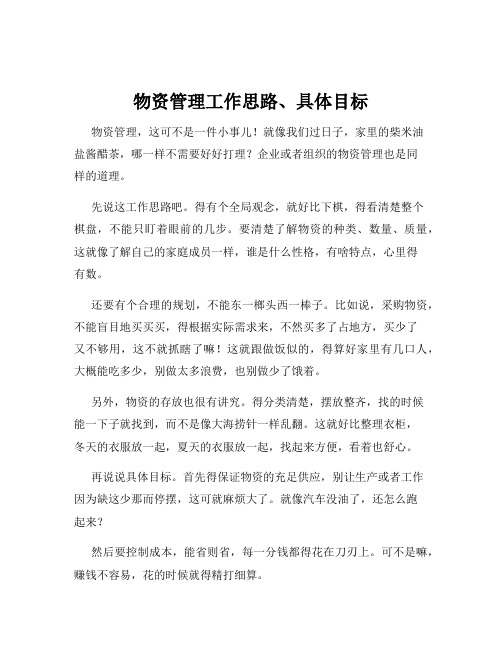 物资管理工作思路、具体目标

物资管理，这可不是一件小事儿！就像我们过日子，家里的柴米油盐酱醋茶，哪一样不需要好好打理？企业或者组织的物资管理也是同样的道理。

先说这工作思路吧。得有个全局观念，就好比下棋，得看清楚整个棋盘，不能只盯着眼前的几步。要清楚了解物资的种类、数量、质量，这就像了解自己的家庭成员一样，谁是什么性格，有啥特点，心里得有数。

还要有个合理的规划，不能东一榔头西一棒子。比如说，采购物资，不能盲目地买买买，得根据实际需求来，不然买多了占地方，买少了又不够用，这不就抓瞎了嘛！这就跟做饭似的，得算好家里有几口人，大概能吃多少，别做太多浪费，也别做少了饿着。

另外，物资的存放也很有讲究。得分类清楚，摆放整齐，找的时候能一下子就找到，而不是像大海捞针一样乱翻。这就好比整理衣柜，冬天的衣服放一起，夏天的衣服放一起，找起来方便，看着也舒心。

再说说具体目标。首先得保证物资的充足供应，别让生产或者工作因为缺这少那而停摆，这可就麻烦大了。就像汽车没油了，还怎么跑起来？

然后要控制成本，能省则省，每一分钱都得花在刀刃上。可不是嘛，赚钱不容易，花的时候就得精打细算。